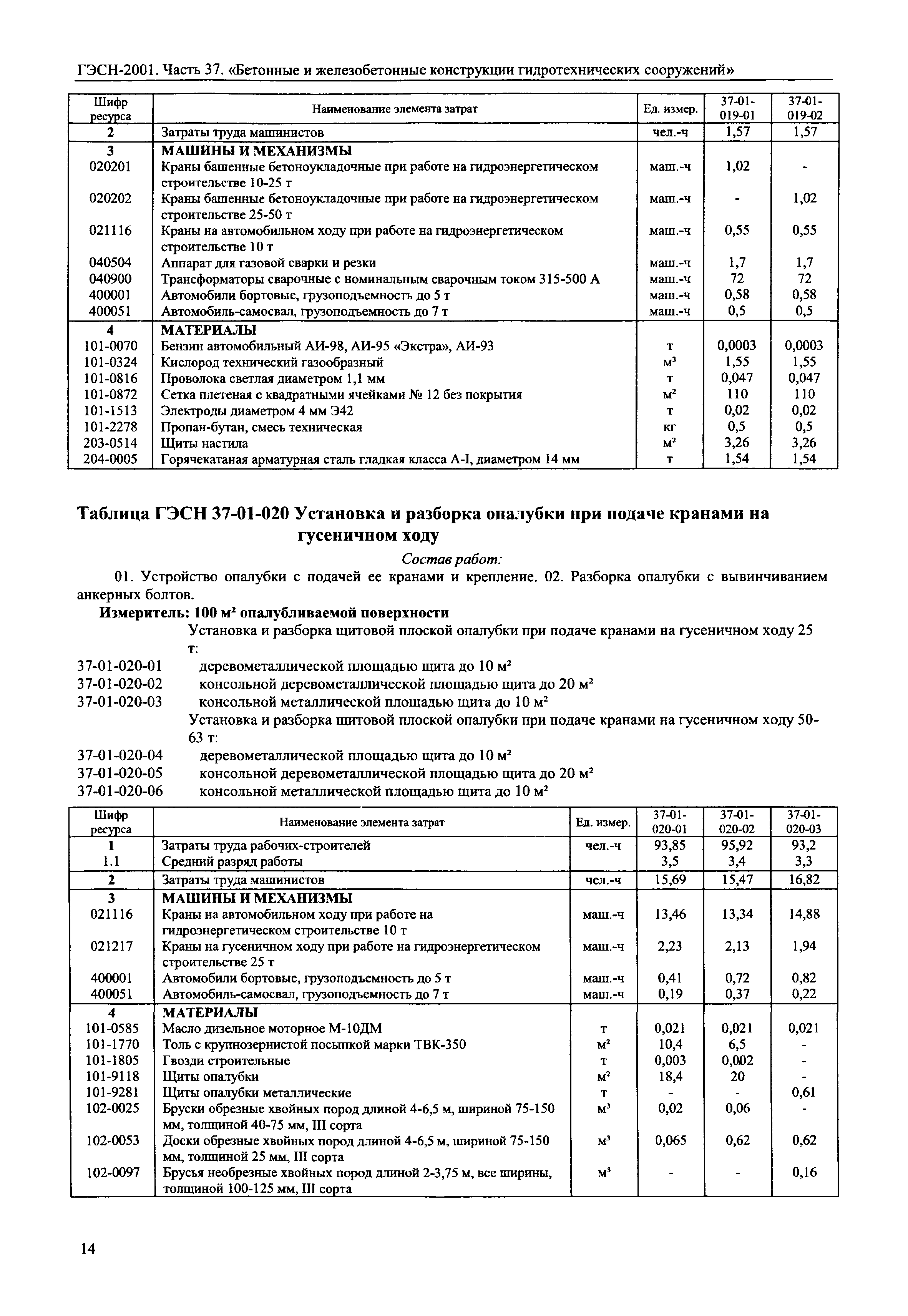 ГЭСН-2001. Часть 37. «Бетонные и железобетонные конструкции гидротехнических сооружений»

| Шифр ресурса | Наименование элемента затрат | Ед. измер. | 37-01-019-01 | 37-01-019-02 |
|---|---|---|---|---|
| 2 | Затраты труда машинистов | чел.-ч | 1,57 | 1,57 |
| 3 | МАШИНЫ И МЕХАНИЗМЫ | | | |
| 020201 | Краны башенные бетоноукладочные при работе на гидроэнергетическом строительстве 10-25 т | маш.-ч | 1,02 | - |
| 020202 | Краны башенные бетоноукладочные при работе на гидроэнергетическом строительстве 25-50 т | маш.-ч | - | 1,02 |
| 021116 | Краны на автомобильном ходу при работе на гидроэнергетическом строительстве 10 т | маш.-ч | 0,55 | 0,55 |
| 040504 | Аппарат для газовой сварки и резки | маш.-ч | 1,7 | 1,7 |
| 040900 | Трансформаторы сварочные с номинальным сварочным током 315-500 А | маш.-ч | 72 | 72 |
| 400001 | Автомобили бортовые, грузоподъемность до 5 т | маш.-ч | 0,58 | 0,58 |
| 400051 | Автомобиль-самосвал, грузоподъемность до 7 т | маш.-ч | 0,5 | 0,5 |
| 4 | МАТЕРИАЛЫ | | | |
| 101-0070 | Бензин автомобильный АИ-98, АИ-95 «Экстра», АИ-93 | т | 0,0003 | 0,0003 |
| 101-0324 | Кислород технический газообразный | $м^3$ | 1,55 | 1,55 |
| 101-0816 | Проволока светлая диаметром 1,1 мм | т | 0,047 | 0,047 |
| 101-0872 | Сетка плетеная с квадратными ячейками № 12 без покрытия | $м^2$ | 110 | 110 |
| 101-1513 | Электроды диаметром 4 мм Э42 | т | 0,02 | 0,02 |
| 101-2278 | Пропан-бутан, смесь техническая | кг | 0,5 | 0,5 |
| 203-0514 | Щиты настила | $м^2$ | 3,26 | 3,26 |
| 204-0005 | Горячекатаная арматурная сталь гладкая класса А-I, диаметром 14 мм | т | 1,54 | 1,54 |

Таблица ГЭСН 37-01-020 Установка и разборка опалубки при подаче кранами на гусеничном ходу

Состав работ:

01. Устройство опалубки с подачей ее кранами и крепление. 02. Разборка опалубки с вывинчиванием анкерных болтов.

Измеритель: 100 $м^2$ опалубливаемой поверхности

Установка и разборка щитовой плоской опалубки при подаче кранами на гусеничном ходу 25 т:
37-01-020-01 деревометаллической площадью щита до 10 $м^2$
37-01-020-02 консольной деревометаллической площадью щита до 20 $м^2$
37-01-020-03 консольной металлической площадью щита до 10 $м^2$
Установка и разборка щитовой плоской опалубки при подаче кранами на гусеничном ходу 50-63 т:
37-01-020-04 деревометаллической площадью щита до 10 $м^2$
37-01-020-05 консольной деревометаллической площадью щита до 20 $м^2$
37-01-020-06 консольной металлической площадью щита до 10 $м^2$

| Шифр ресурса | Наименование элемента затрат | Ед. измер. | 37-01-020-01 | 37-01-020-02 | 37-01-020-03 |
|---|---|---|---|---|---|
| 1 | Затраты труда рабочих-строителей | чел.-ч | 93,85 | 95,92 | 93,2 |
| 1.1 | Средний разряд работы | | 3,5 | 3,4 | 3,3 |
| 2 | Затраты труда машинистов | чел.-ч | 15,69 | 15,47 | 16,82 |
| 3 | МАШИНЫ И МЕХАНИЗМЫ | | | | |
| 021116 | Краны на автомобильном ходу при работе на гидроэнергетическом строительстве 10 т | маш.-ч | 13,46 | 13,34 | 14,88 |
| 021217 | Краны на гусеничном ходу при работе на гидроэнергетическом строительстве 25 т | маш.-ч | 2,23 | 2,13 | 1,94 |
| 400001 | Автомобили бортовые, грузоподъемность до 5 т | маш.-ч | 0,41 | 0,72 | 0,82 |
| 400051 | Автомобиль-самосвал, грузоподъемность до 7 т | маш.-ч | 0,19 | 0,37 | 0,22 |
| 4 | МАТЕРИАЛЫ | | | | |
| 101-0585 | Масло дизельное моторное М-10ДМ | т | 0,021 | 0,021 | 0,021 |
| 101-1770 | Толь с крупнозернистой посыпкой марки ТВК-350 | $м^2$ | 10,4 | 6,5 | - |
| 101-1805 | Гвозди строительные | т | 0,003 | 0,002 | - |
| 101-9118 | Щиты опалубки | $м^2$ | 18,4 | 20 | - |
| 101-9281 | Щиты опалубки металлические | т | - | - | 0,61 |
| 102-0025 | Бруски обрезные хвойных пород длиной 4-6,5 м, шириной 75-150 мм, толщиной 40-75 мм, III сорта | $м^3$ | 0,02 | 0,06 | - |
| 102-0053 | Доски обрезные хвойных пород длиной 4-6,5 м, шириной 75-150 мм, толщиной 25 мм, III сорта | $м^3$ | 0,065 | 0,62 | 0,62 |
| 102-0097 | Брусья необрезные хвойных пород длиной 2-3,75 м, все ширины, толщиной 100-125 мм, III сорта | $м^3$ | - | - | 0,16 |

14